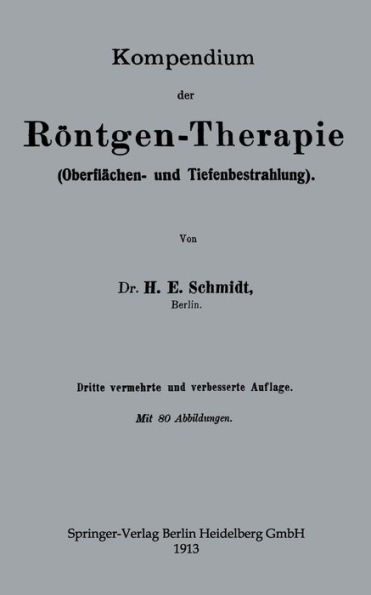 Kompendium

der

Röntgen-Therapie

(Oberflächen- und Tiefenbestrahlung).

Von

Dr. H. E. Schmidt,
Berlin.

Dritte vermehrte und verbesserte Auflage.

Mit 80 Abbildungen.

Springer-Verlag Berlin Heidelberg GmbH
1913